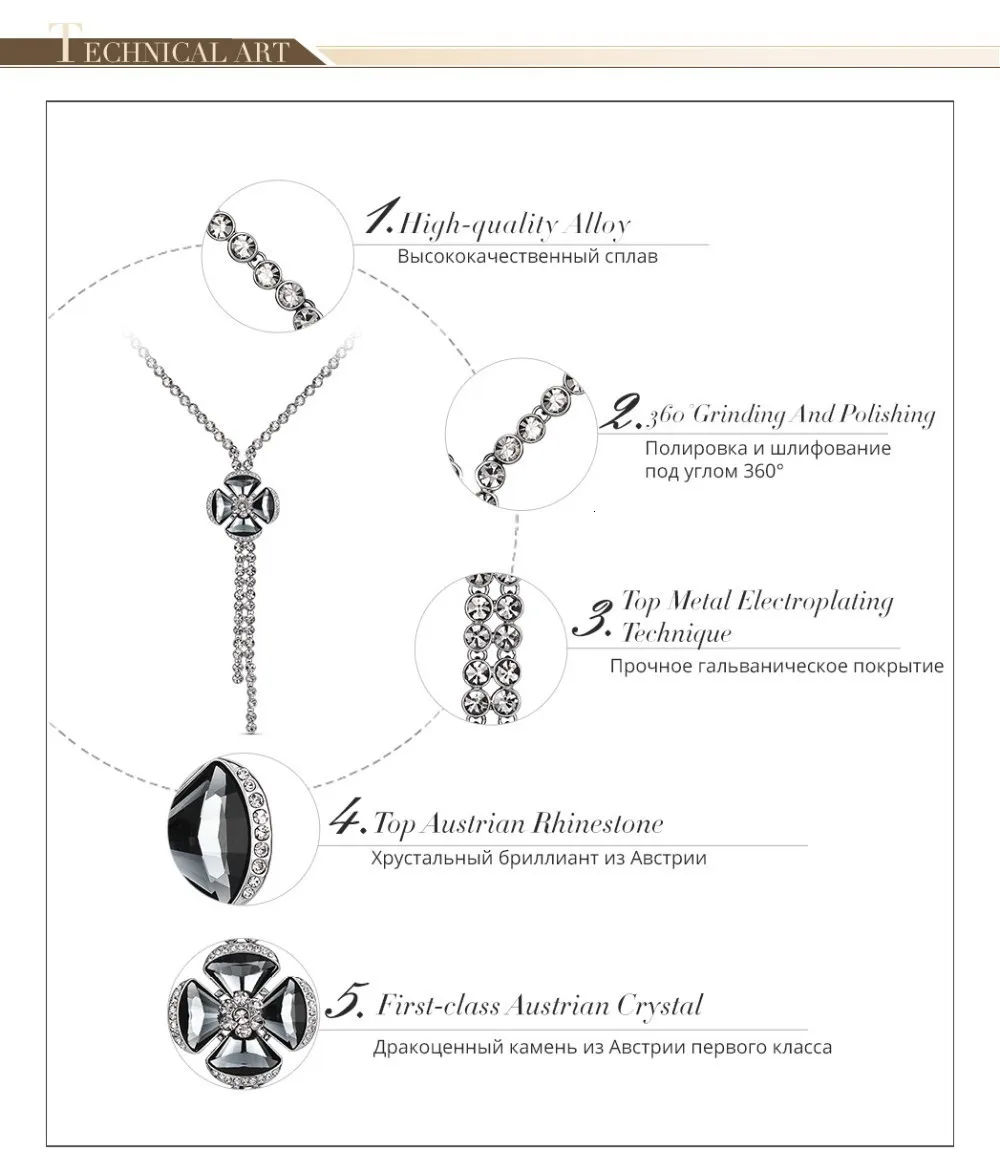 TECHNICAL ART

1. High-quality Alloy
Высококачественный сплав

2. 360° Grinding And Polishing
Полировка и шлифование под углом 360°

3. Top Metal Electroplating Technique
Прочное гальваническое покрытие

4. Top Austrian Rhinestone
Хрустальный бриллиант из Австрии

5. First-class Austrian Crystal
Дракоценный камень из Австрии первого класса